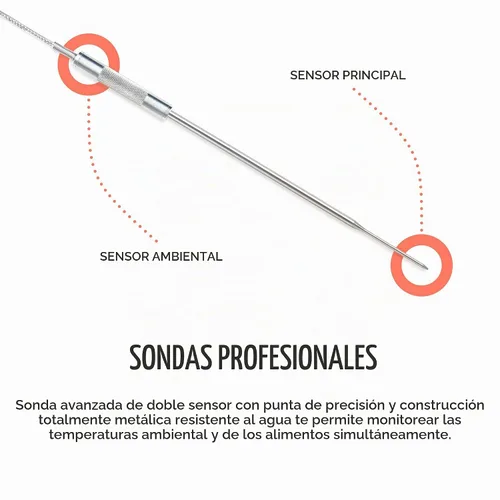 SENSOR PRINCIPAL

SENSOR AMBIENTAL

SONDAS PROFESIONALES

Sonda avanzada de doble sensor con punta de precisión y construcción totalmente metálica resistente al agua te permite monitorear las temperaturas ambiental y de los alimentos simultáneamente.